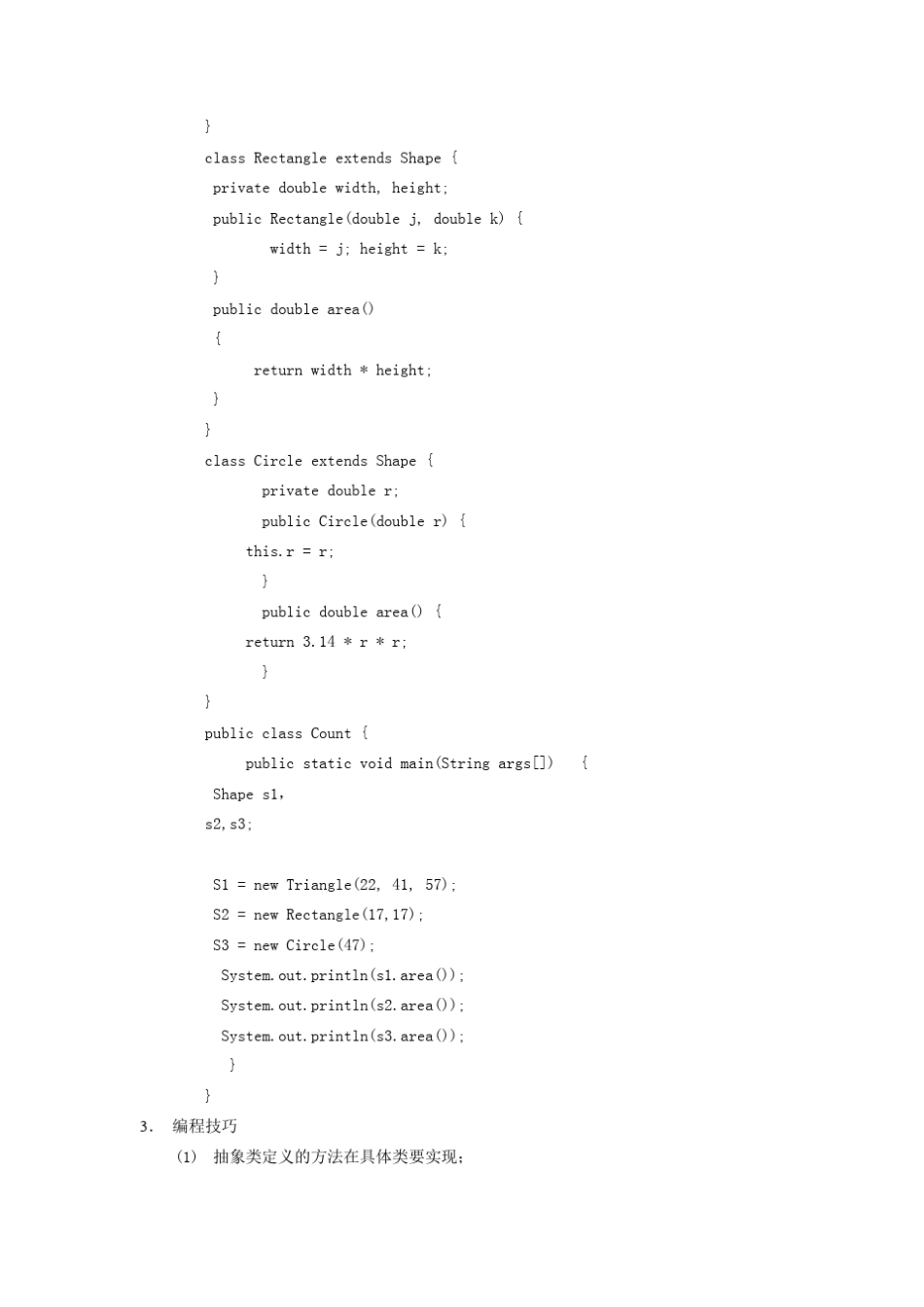 }
class Rectangle extends Shape {
 private double width, height;
 public Rectangle(double j, double k) {
        width = j; height = k;
 }
 public double area()
 {
      return width * height;
 }
}
class Circle extends Shape {
       private double r;
       public Circle(double r) {
     this.r = r;
       }
       public double area() {
     return 3.14 * r * r;
       }
}
public class Count {
     public static void main(String args[])   {
 Shape s1,
s2,s3;

 S1 = new Triangle(22, 41, 57);
 S2 = new Rectangle(17,17);
 S3 = new Circle(47);
  System.out.println(s1.area());
  System.out.println(s2.area());
  System.out.println(s3.area());
   }
}
3. 编程技巧
(1) 抽象类定义的方法在具体类要实现;